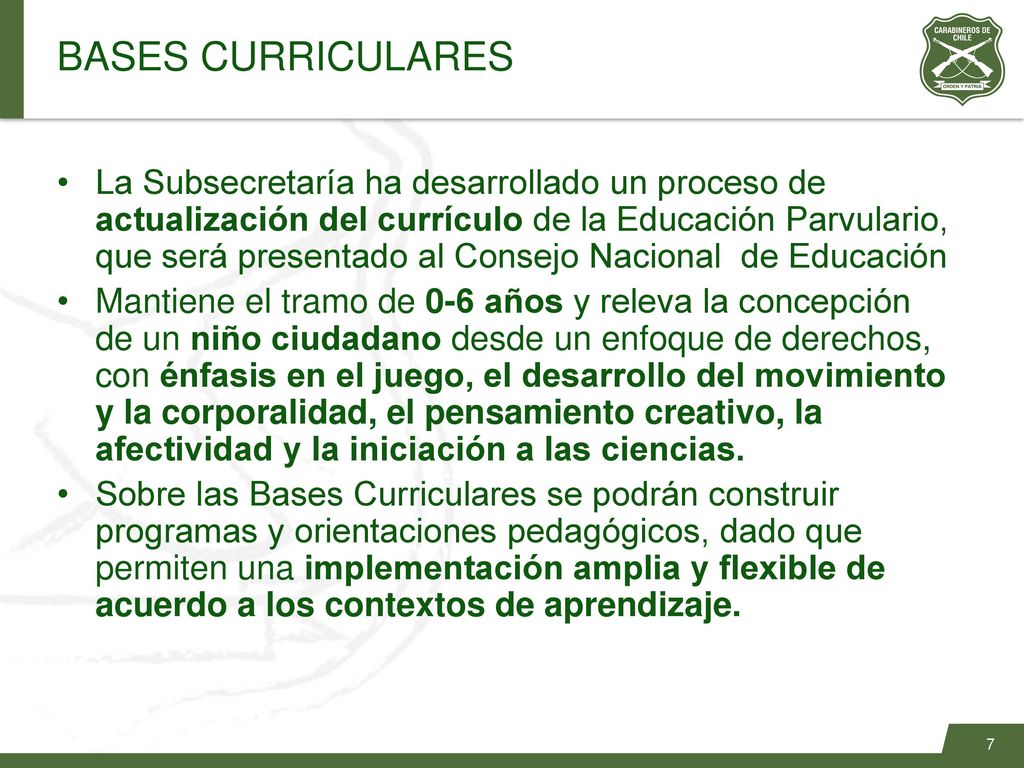 BASES CURRICULARES

CARABINEROS DE CHILE
ORDEN Y PATRIA

• La Subsecretaría ha desarrollado un proceso de actualización del currículo de la Educación Parvulario, que será presentado al Consejo Nacional de Educación

• Mantiene el tramo de 0-6 años y releva la concepción de un niño ciudadano desde un enfoque de derechos, con énfasis en el juego, el desarrollo del movimiento y la corporalidad, el pensamiento creativo, la afectividad y la iniciación a las ciencias.

• Sobre las Bases Curriculares se podrán construir programas y orientaciones pedagógicos, dado que permiten una implementación amplia y flexible de acuerdo a los contextos de aprendizaje.

7